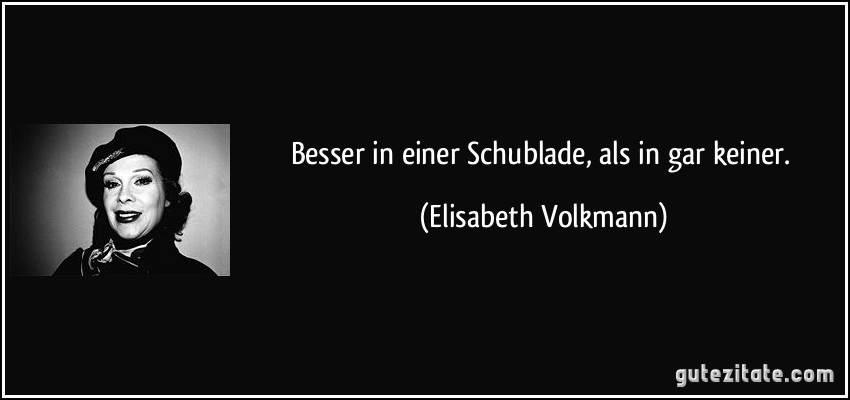 Besser in einer Schublade, als in gar keiner.

(Elisabeth Volkmann)

gutezitate.com